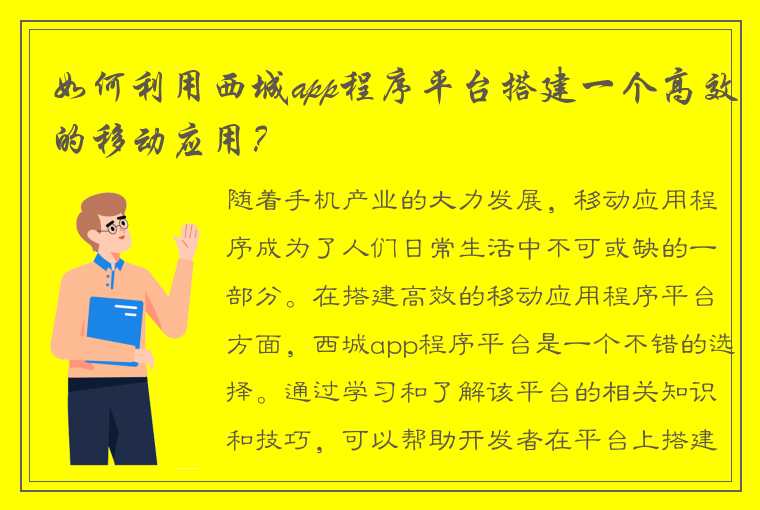 如何利用西城app程序平台搭建一个高效的移动应用？

随着手机产业的大力发展，移动应用程序成为了人们日常生活中不可或缺的一部分。在搭建高效的移动应用程序平台方面，西城app程序平台是一个不错的选择。通过学习和了解该平台的相关知识和技巧，可以帮助开发者在平台上搭建